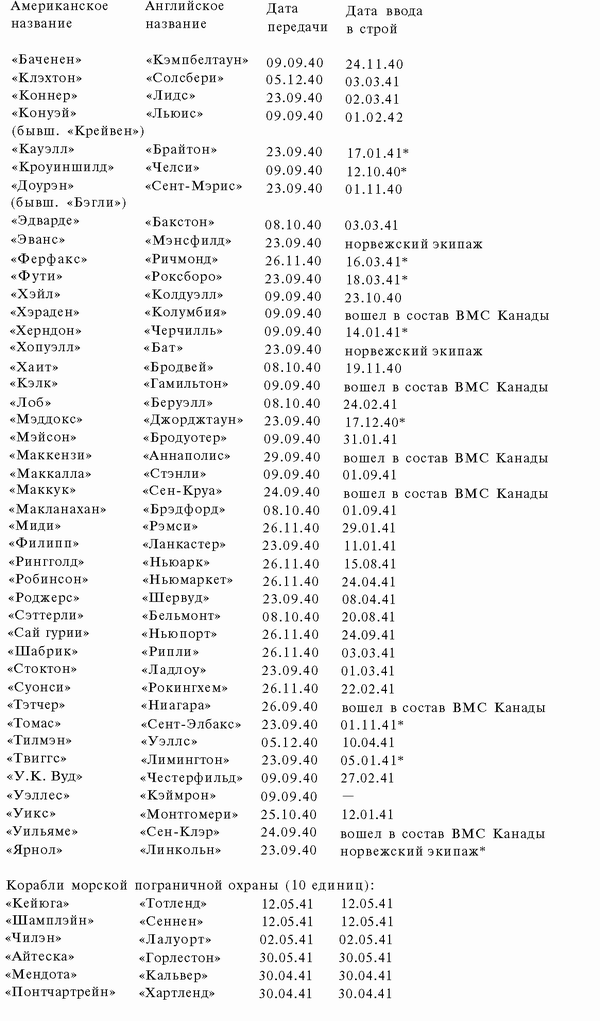 | Американское название | Английское название | Дата передачи | Дата ввода в строй |
|---|---|---|---|
| «Баченен» | «Кэмпбелтаун» | 09.09.40 | 24.11.40 |
| «Клэхтон» | «Солсбери» | 05.12.40 | 03.03.41 |
| «Коннер» | «Лидс» | 23.09.40 | 02.03.41 |
| «Конуэй» (бывш. «Крейвен») | «Льюис» | 09.09.40 | 01.02.42 |
| «Кауэлл» | «Брайтон» | 23.09.40 | 17.01.41* |
| «Кроуиншилд» | «Челси» | 09.09.40 | 12.10.40* |
| «Доурэн» (бывш. «Бэгли») | «Сент-Мэрис» | 23.09.40 | 01.11.40 |
| «Эдвардс» | «Бакстон» | 08.10.40 | 03.03.41 |
| «Эванс» | «Мэнсфилд» | 23.09.40 | норвежский экипаж |
| «Ферфакс» | «Ричмонд» | 26.11.40 | 16.03.41* |
| «Фути» | «Роксборо» | 23.09.40 | 18.03.41* |
| «Хэйл» | «Колдуэлл» | 09.09.40 | 23.10.40 |
| «Хэраден» | «Колумбия» | 09.09.40 | вошел в состав ВМС Канады |
| «Херндон» | «Черчилль» | 09.09.40 | 14.01.41* |
| «Хопуэлл» | «Бат» | 23.09.40 | норвежский экипаж |
| «Хаит» | «Бродвей» | 08.10.40 | 19.11.40 |
| «Кэлк» | «Гамильтон» | 09.09.40 | вошел в состав ВМС Канады |
| «Лоб» | «Беруэлл» | 08.10.40 | 24.02.41 |
| «Мэддокс» | «Джорджтаун» | 23.09.40 | 17.12.40* |
| «Мэйсон» | «Бродуотер» | 09.09.40 | 31.01.41 |
| «Маккензи» | «Аннаполис» | 29.09.40 | вошел в состав ВМС Канады |
| «Маккалла» | «Стэнли» | 09.09.40 | 01.09.41 |
| «Маккук» | «Сен-Круа» | 24.09.40 | вошел в состав ВМС Канады |
| «Макланахан» | «Брэдфорд» | 08.10.40 | 01.09.41 |
| «Миди» | «Рэмси» | 26.11.40 | 29.01.41 |
| «Филипп» | «Ланкастер» | 23.09.40 | 11.01.41 |
| «Ринггольд» | «Ньюарк» | 26.11.40 | 15.08.41 |
| «Робинсон» | «Ньюмаркет» | 26.11.40 | 24.04.41 |
| «Роджерс» | «Шервуд» | 23.09.40 | 08.04.41 |
| «Сэттерли» | «Бельмонт» | 08.10.40 | 20.08.41 |
| «Сай гурии» | «Ньюпорт» | 26.11.40 | 24.09.41 |
| «Шабрик» | «Рипли» | 26.11.40 | 03.03.41 |
| «Стоктон» | «Ладлоу» | 23.09.40 | 01.03.41 |
| «Суонси» | «Рокингхем» | 26.11.40 | 22.02.41 |
| «Тэтчер» | «Ниагара» | 26.09.40 | вошел в состав ВМС Канады |
| «Томас» | «Сент-Элбакс» | 23.09.40 | 01.11.41* |
| «Тилмэн» | «Уэллс» | 05.12.40 | 10.04.41 |
| «Твиггс» | «Лимингтон» | 23.09.40 | 05.01.41* |
| «У.К. Вуд» | «Честерфильд» | 09.09.40 | 27.02.41 |
| «Уэллес» | «Кэймрон» | 09.09.40 | — |
| «Уикс» | «Монтгомери» | 25.10.40 | 12.01.41 |
| «Уильямс» | «Сен-Клэр» | 24.09.40 | вошел в состав ВМС Канады |
| «Ярнол» | «Линкольн» | 23.09.40 | норвежский экипаж* |

Корабли морской пограничной охраны (10 единиц):

| | | | |
|---|---|---|---|
| «Кейюга» | «Тотленд» | 12.05.41 | 12.05.41 |
| «Шамплэйн» | «Сеннен» | 12.05.41 | 12.05.41 |
| «Чилэн» | «Лалуорт» | 02.05.41 | 02.05.41 |
| «Айтеска» | «Горлестон» | 30.05.41 | 30.05.41 |
| «Мендота» | «Кальвер» | 30.04.41 | 30.04.41 |
| «Понтчартрейн» | «Хартленд» | 30.04.41 | 30.04.41 |